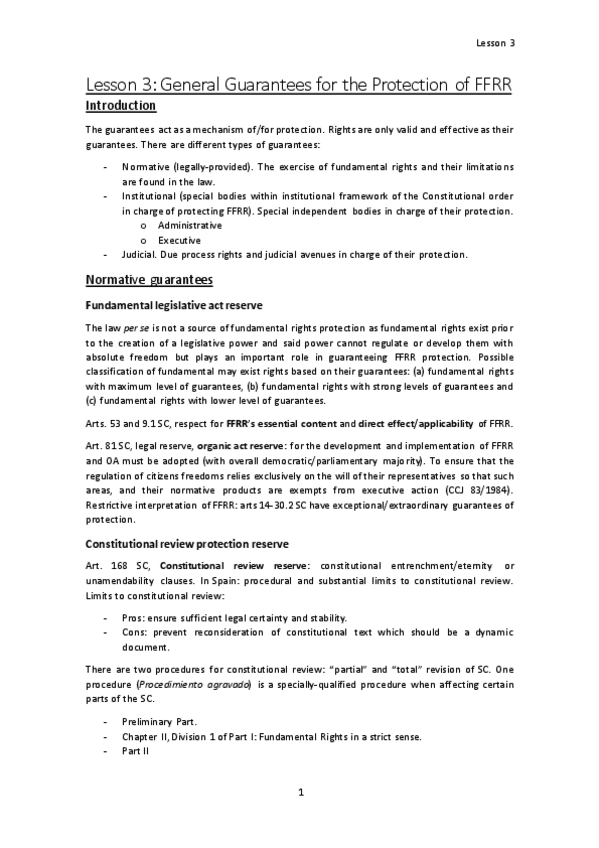 Lesson 3

Lesson 3: General Guarantees for the Protection of FFRR

Introduction

The guarantees act as a mechanism of/for protection. Rights are only valid and effective as their guarantees. There are different types of guarantees:

- Normative (legally-provided). The exercise of fundamental rights and their limitations are found in the law.
- Institutional (special bodies within institutional framework of the Constitutional order in charge of protecting FFRR). Special independent bodies in charge of their protection.
  o Administrative
  o Executive
- Judicial. Due process rights and judicial avenues in charge of their protection.

Normative guarantees

Fundamental legislative act reserve

The law per se is not a source of fundamental rights protection as fundamental rights exist prior to the creation of a legislative power and said power cannot regulate or develop them with absolute freedom but plays an important role in guaranteeing FFRR protection. Possible classification of fundamental may exist rights based on their guarantees: (a) fundamental rights with maximum level of guarantees, (b) fundamental rights with strong levels of guarantees and (c) fundamental rights with lower level of guarantees.

Arts. 53 and 9.1 SC, respect for FFRR's essential content and direct effect/applicability of FFRR.

Art. 81 SC, legal reserve, organic act reserve: for the development and implementation of FFRR and OA must be adopted (with overall democratic/parliamentary majority). To ensure that the regulation of citizens freedoms relies exclusively on the will of their representatives so that such areas, and their normative products are exempts from executive action (CCJ 83/1984). Restrictive interpretation of FFRR: arts 14-30.2 SC have exceptional/extraordinary guarantees of protection.

Constitutional review protection reserve

Art. 168 SC, Constitutional review reserve: constitutional entrenchment/eternity or unamendability clauses. In Spain: procedural and substantial limits to constitutional review. Limits to constitutional review:

- Pros: ensure sufficient legal certainty and stability.
- Cons: prevent reconsideration of constitutional text which should be a dynamic document.

There are two procedures for constitutional review: "partial" and "total" revision of SC. One procedure (Procedimiento agravado) is a specially-qualified procedure when affecting certain parts of the SC.

- Preliminary Part.
- Chapter II, Division 1 of Part I: Fundamental Rights in a strict sense.
- Part II

1